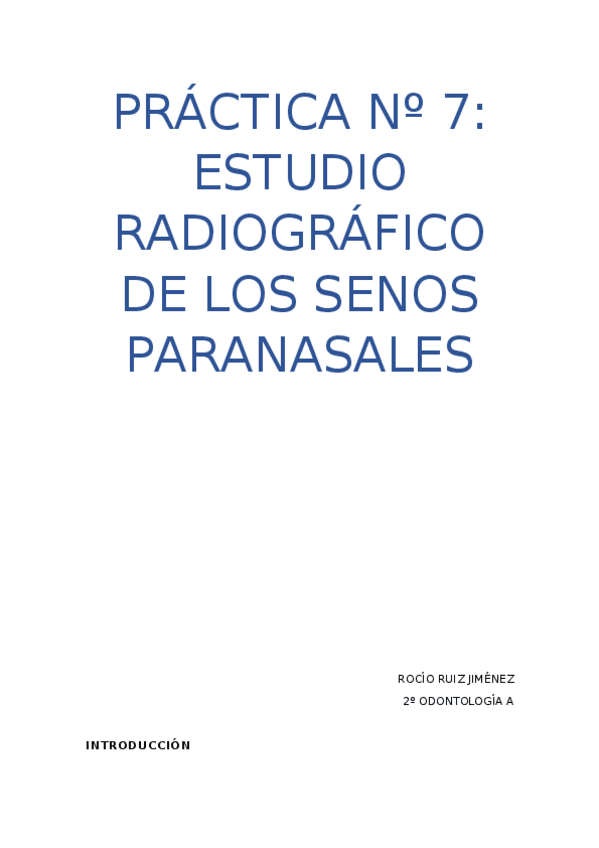 PRÁCTICA Nº 7: ESTUDIO RADIOGRÁFICO DE LOS SENOS PARANASALES

ROCÍO RUIZ JIMÉNEZ
2º ODONTOLOGÍA A

INTRODUCCIÓN